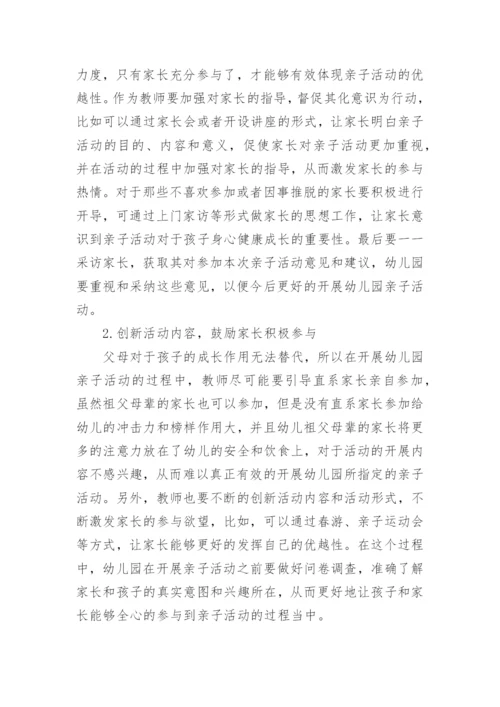 力度，只有家长充分参与了，才能够有效体现亲子活动的优越性。作为教师要加强对家长的指导，督促其化意识为行动，比如可以通过家长会或者开设讲座的形式，让家长明白亲子活动的目的、内容和意义，促使家长对亲子活动更加重视，并在活动的过程中加强对家长的指导，从而激发家长的参与热情。对于那些不喜欢参加或者因事推脱的家长要积极进行开导，可通过上门家访等形式做家长的思想工作，让家长意识到亲子活动对于孩子身心健康成长的重要性。最后要一一采访家长，获取其对参加本次亲子活动意见和建议，幼儿园要重视和采纳这些意见，以便今后更好的开展幼儿园亲子活动。

2.创新活动内容，鼓励家长积极参与

父母对于孩子的成长作用无法替代，所以在开展幼儿园亲子活动的过程中，教师尽可能要引导直系家长亲自参加，虽然祖父母辈的家长也可以参加，但是没有直系家长参加给幼儿的冲击力和榜样作用大，并且幼儿祖父母辈的家长将更多的注意力放在了幼儿的安全和饮食上，对于活动的开展内容不感兴趣，从而难以真正有效的开展幼儿园所指定的亲子活动。另外，教师也要不断的创新活动内容和活动形式，不断激发家长的参与欲望，比如，可以通过春游、亲子运动会等方式，让家长能够更好的发挥自己的优越性。在这个过程中，幼儿园在开展亲子活动之前要做好问卷调查，准确了解家长和孩子的真实意图和兴趣所在，从而更好地让孩子和家长能够全心的参与到亲子活动的过程当中。